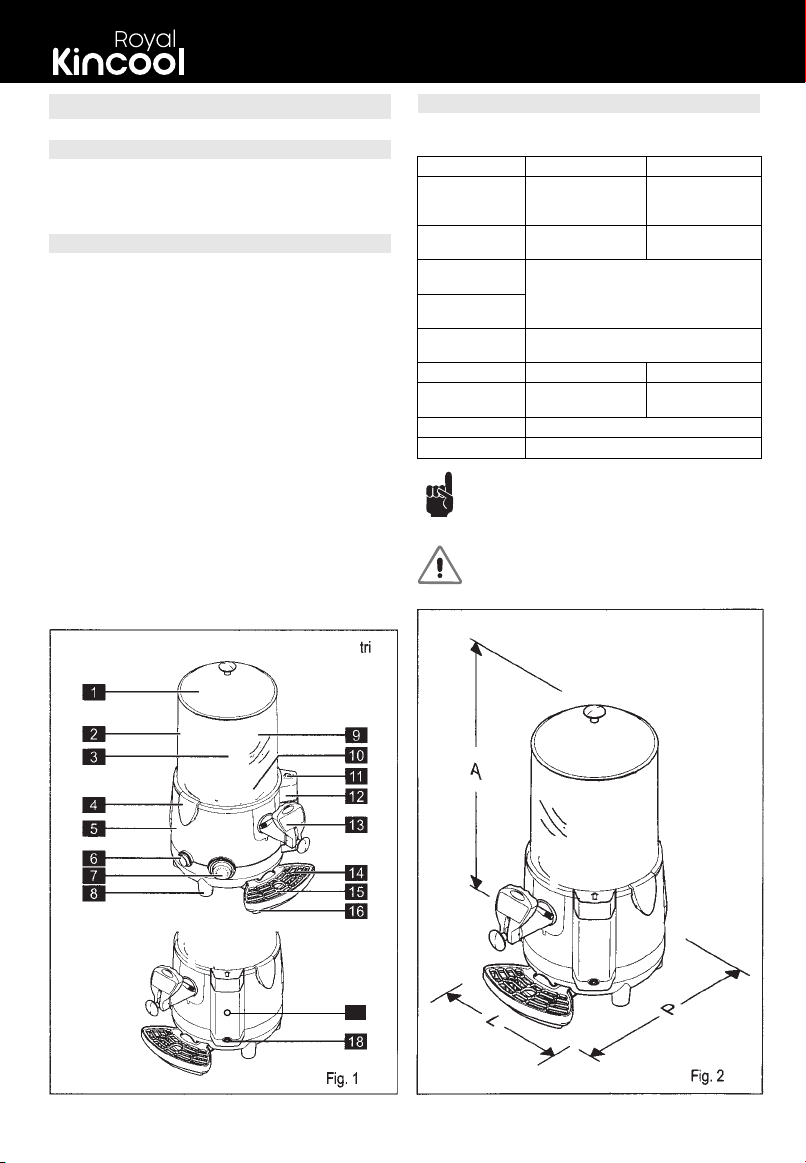 Royal
Kincool

tri

1
2
3
4
5
6
7
8
9
10
11
12
13
14
15
16
18

Fig. 1

A
L
P

Fig. 2